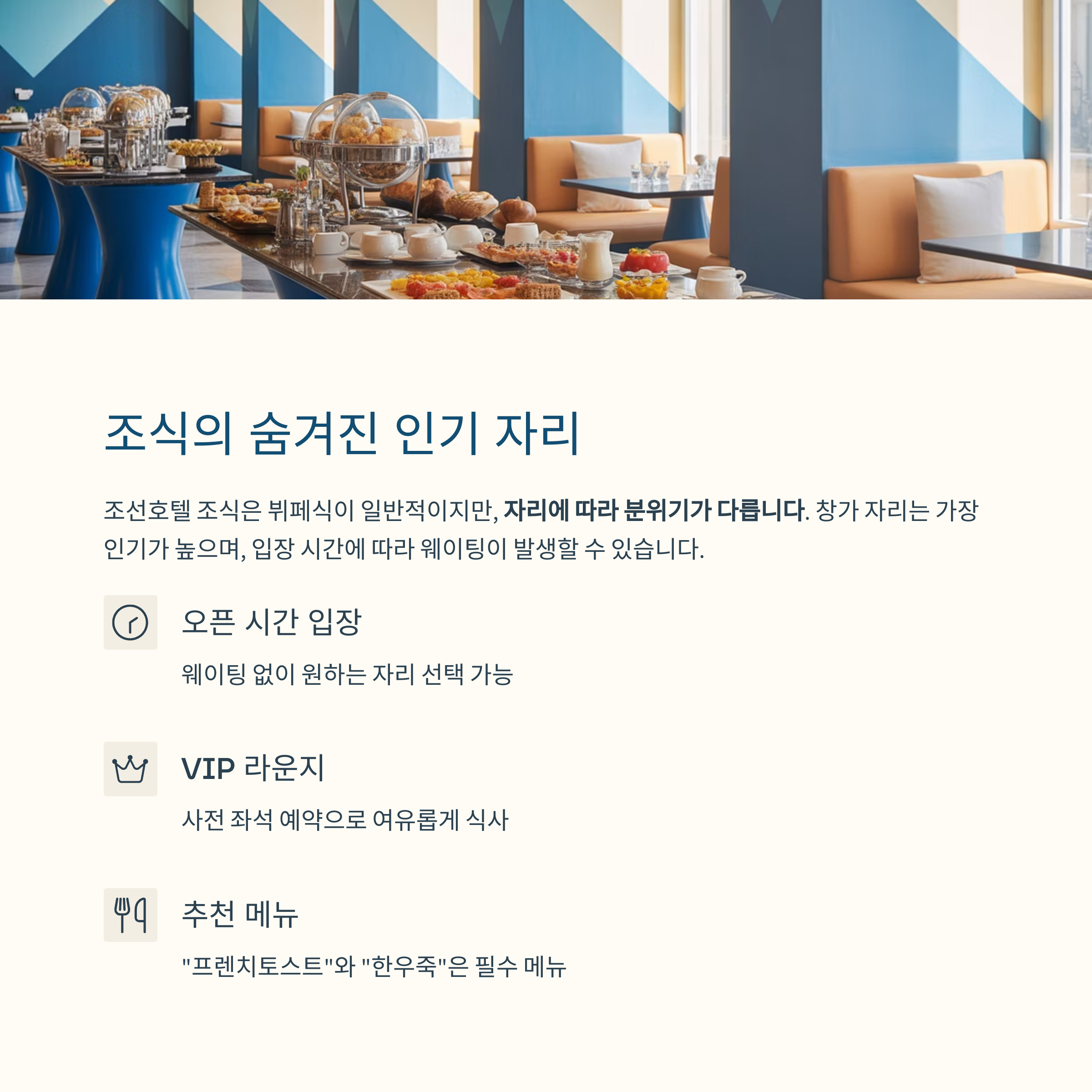 조식의 숨겨진 인기 자리

조선호텔 조식은 뷔페식이 일반적이지만, 자리에 따라 분위기가 다릅니다. 창가 자리는 가장 인기가 높으며, 입장 시간에 따라 웨이팅이 발생할 수 있습니다.

오픈 시간 입장

웨이팅 없이 원하는 자리 선택 가능

VIP 라운지

사전 좌석 예약으로 여유롭게 식사

추천 메뉴

"프렌치토스트"와 "한우죽"은 필수 메뉴